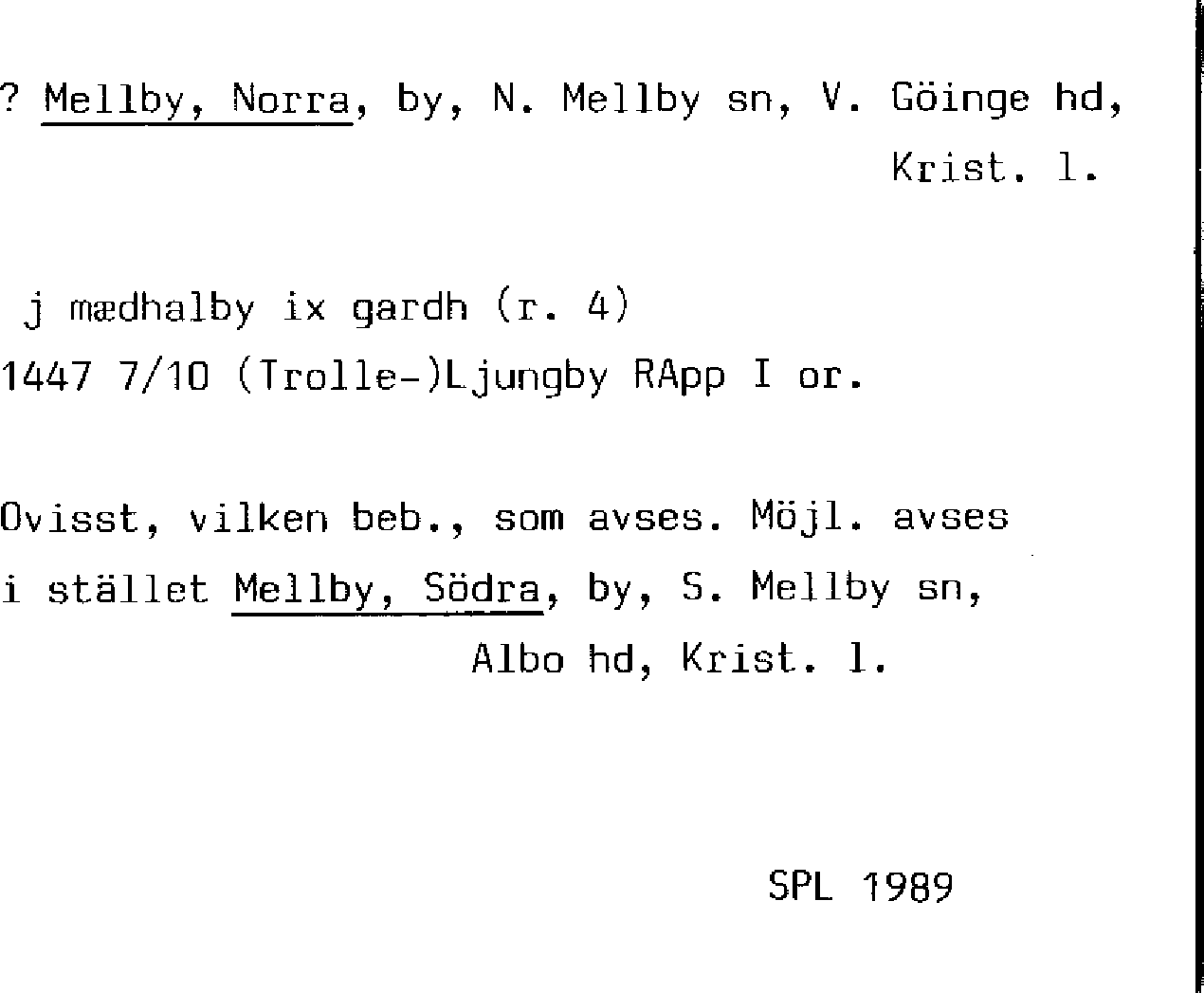 ? Mellby, Norra, by, N. Mellby sn, V. Göinge hd,
Krist. l.

j mædhalby ix gardh (r. 4)
1447 7/10 (Trolle-)Ljungby RApp I or.

Ovisst, vilken beb., som avses. Möjl. avses i stället Mellby, Södra, by, S. Mellby sn,
Albo hd, Krist. l.

SPL 1989